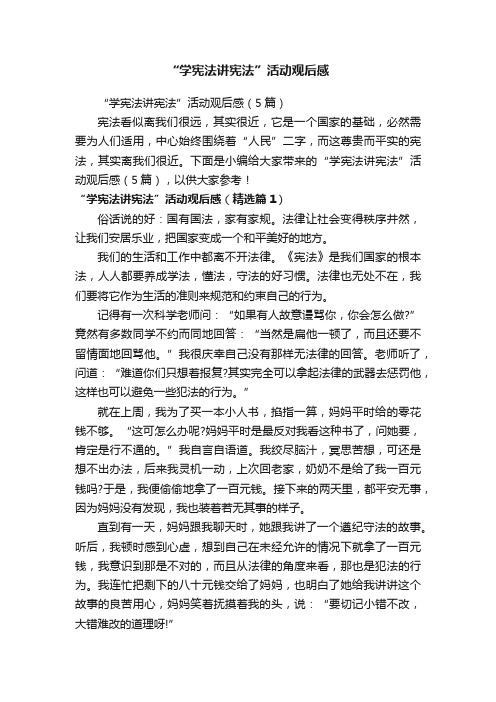 “学宪法讲宪法”活动观后感

“学宪法讲宪法”活动观后感（5篇）

宪法看似离我们很远，其实很近，它是一个国家的基础，必然需要为人们适用，中心始终围绕着“人民”二字，而这尊贵而平实的宪法，其实离我们很近。下面是小编给大家带来的“学宪法讲宪法”活动观后感（5篇），以供大家参考！

“学宪法讲宪法”活动观后感（精选篇1）

俗话说的好：国有国法，家有家规。法律让社会变得秩序井然，让我们安居乐业，把国家变成一个和平美好的地方。

我们的生活和工作中都离不开法律。《宪法》是我们国家的根本法，人人都要养成学法，懂法，守法的好习惯。法律也无处不在，我们要将它作为生活的准则来规范和约束自己的行为。

记得有一次科学老师问：“如果有人故意谩骂你，你会怎么做?”竟然有多数同学不约而同地回答：“当然是扁他一顿了，而且还要不留情面地回骂他。”我很庆幸自己没有那样无法律的回答。老师听了，问道：“难道你们只想着报复?其实完全可以拿起法律的武器去惩罚他，这样也可以避免一些犯法的行为。”

就在上周，我为了买一本小人书，掐指一算，妈妈平时给的零花钱不够。“这可怎么办呢?妈妈平时是最反对我看这种书了，问她要，肯定是行不通的。”我自言自语道。我绞尽脑汁，冥思苦想，可还是想不出办法，后来我灵机一动，上次回老家，奶奶不是给了我一百元钱吗?于是，我便偷偷地拿了一百元钱。接下来的两天里，都平安无事，因为妈妈没有发现，我也装着若无其事的样子。

直到有一天，妈妈跟我聊天时，她跟我讲了一个遵纪守法的故事。听后，我顿时感到心虚，想到自己在未经允许的情况下就拿了一百元钱，我意识到那是不对的，而且从法律的角度来看，那也是犯法的行为。我连忙把剩下的八十元钱交给了妈妈，也明白了她给我讲讲这个故事的良苦用心，妈妈笑着抚摸着我的头，说：“要切记小错不改，大错难改的道理呀!”